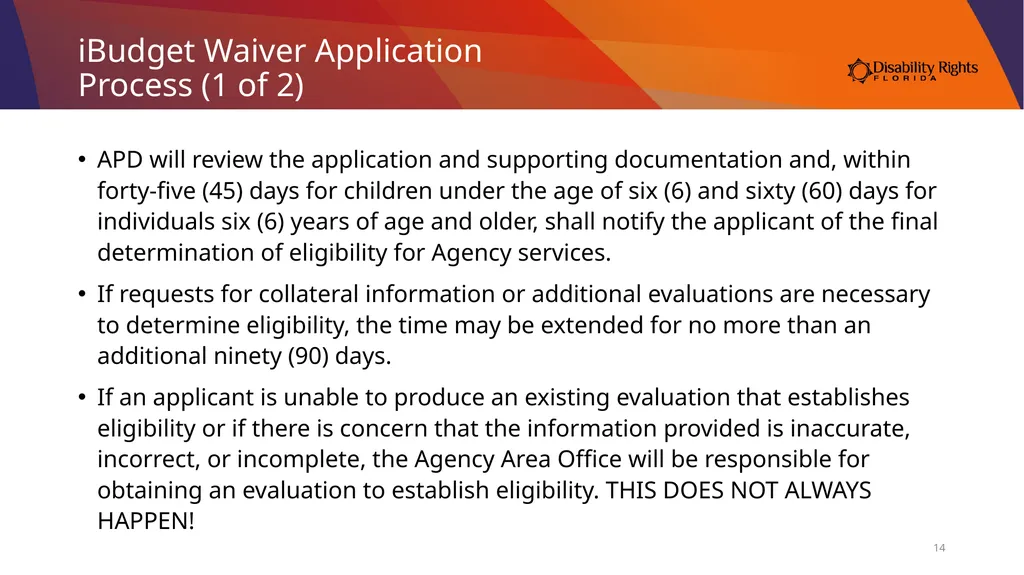 iBudget Waiver Application Process (1 of 2)

Disability Rights FLORIDA

• APD will review the application and supporting documentation and, within forty-five (45) days for children under the age of six (6) and sixty (60) days for individuals six (6) years of age and older, shall notify the applicant of the final determination of eligibility for Agency services.

• If requests for collateral information or additional evaluations are necessary to determine eligibility, the time may be extended for no more than an additional ninety (90) days.

• If an applicant is unable to produce an existing evaluation that establishes eligibility or if there is concern that the information provided is inaccurate, incorrect, or incomplete, the Agency Area Office will be responsible for obtaining an evaluation to establish eligibility. THIS DOES NOT ALWAYS HAPPEN!

14